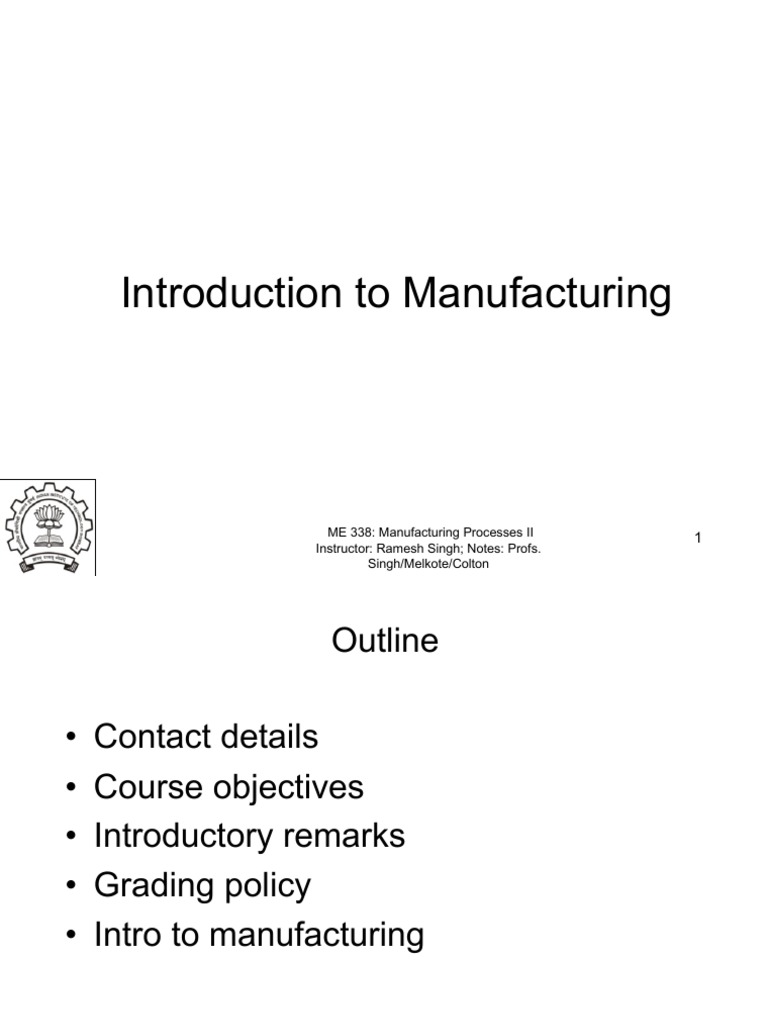 Introduction to Manufacturing

ME 338: Manufacturing Processes II
Instructor: Ramesh Singh; Notes: Profs. Singh/Melkote/Colton

1

Outline

• Contact details
• Course objectives
• Introductory remarks
• Grading policy
• Intro to manufacturing